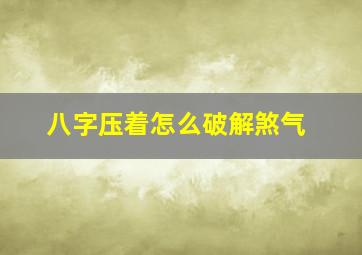 八字压着怎么破解煞气